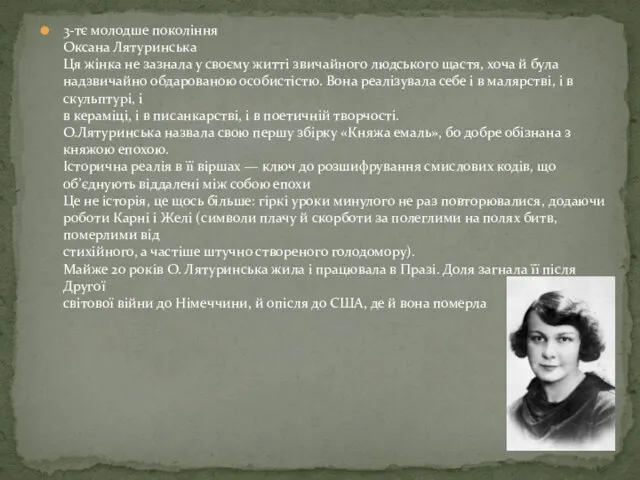 3-тє молодше покоління
Оксана Лятуринська
Ця жінка не зазнала у своєму житті звичайного людського щастя, хоча й була надзвичайно обдарованою особистістю. Вона реалізувала себе і в малярстві, і в скульптурі, і
в кераміці, і в писанкарстві, і в поетичній творчості.
О.Лятуринська назвала свою першу збірку «Княжа емаль», бо добре обізнана з княжою епохою.
Історична реалія в її віршах — ключ до розшифрування смислових кодів, що об'єднують віддалені між собою епохи
Це не історія, це щось більше: гіркі уроки минулого не раз повторювалися, додаючи роботи Карні і Желі (символи плачу й скорботи за полеглими на полях битв, померлими від
стихійного, а частіше штучно створеного голодомору).
Майже 20 років О. Лятуринська жила і працювала в Празі. Доля загнала її після Другої
світової війни до Німеччини, й опісля до США, де й вона померла